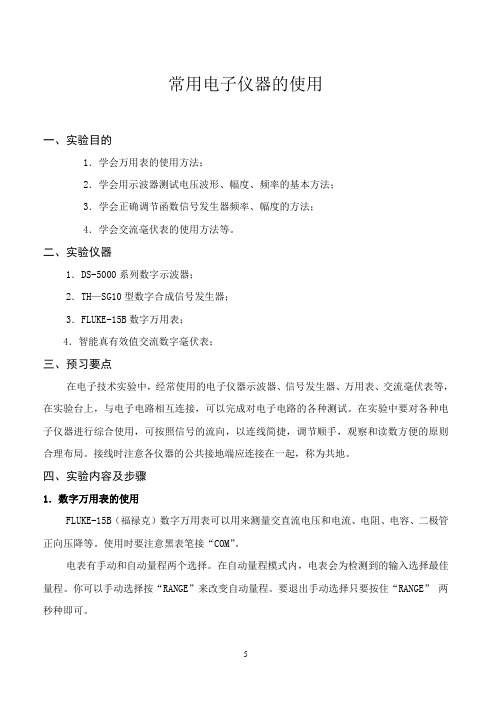 常用电子仪器的使用

一、实验目的

1．学会万用表的使用方法；

2．学会用示波器测试电压波形、幅度、频率的基本方法；

3．学会正确调节函数信号发生器频率、幅度的方法；

4．学会交流毫伏表的使用方法等。

二、实验仪器

1．DS-5000 系列数字示波器；

2．TH—SG10 型数字合成信号发生器；

3．FLUKE-15B 数字万用表；

4．智能真有效值交流数字毫伏表；

三、预习要点

在电子技术实验中，经常使用的电子仪器示波器、信号发生器、万用表、交流毫伏表等，在实验台上，与电子电路相互连接，可以完成对电子电路的各种测试。在实验中要对各种电子仪器进行综合使用，可按照信号的流向，以连线简捷，调节顺手，观察和读数方便的原则合理布局。接线时注意各仪器的公共接地端应连接在一起，称为共地。

四、实验内容及步骤

1．数字万用表的使用

FLUKE-15B（福禄克）数字万用表可以用来测量交直流电压和电流、电阻、电容、二极管正向压降等。使用时要注意黑表笔接“COM”。

电表有手动和自动量程两个选择。在自动量程模式内，电表会为检测到的输入选择最佳量程。你可以手动选择按“RANGE”来改变自动量程。要退出手动选择只要按住“RANGE” 两秒种即可。

5